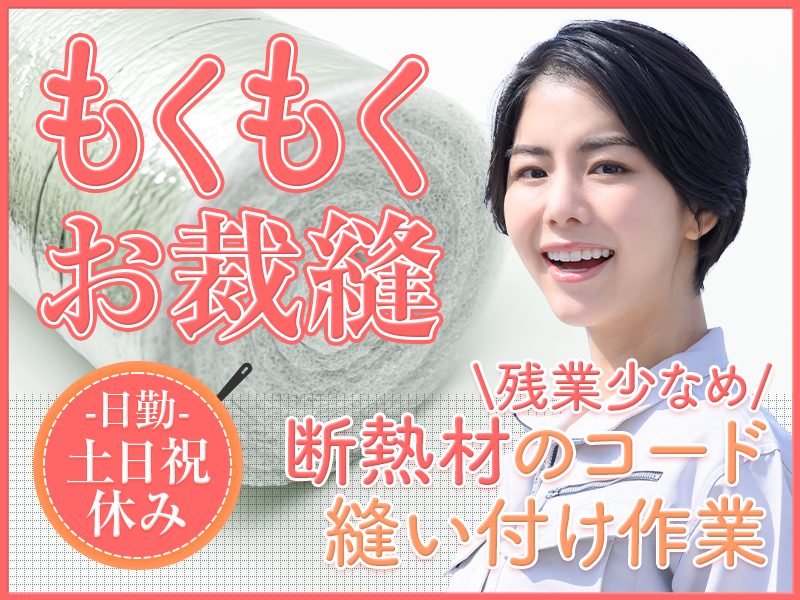 もくもく
お裁縫

-日勤-
土日祝
休み

\残業少なめ/
断熱材のコード
縫い付け作業